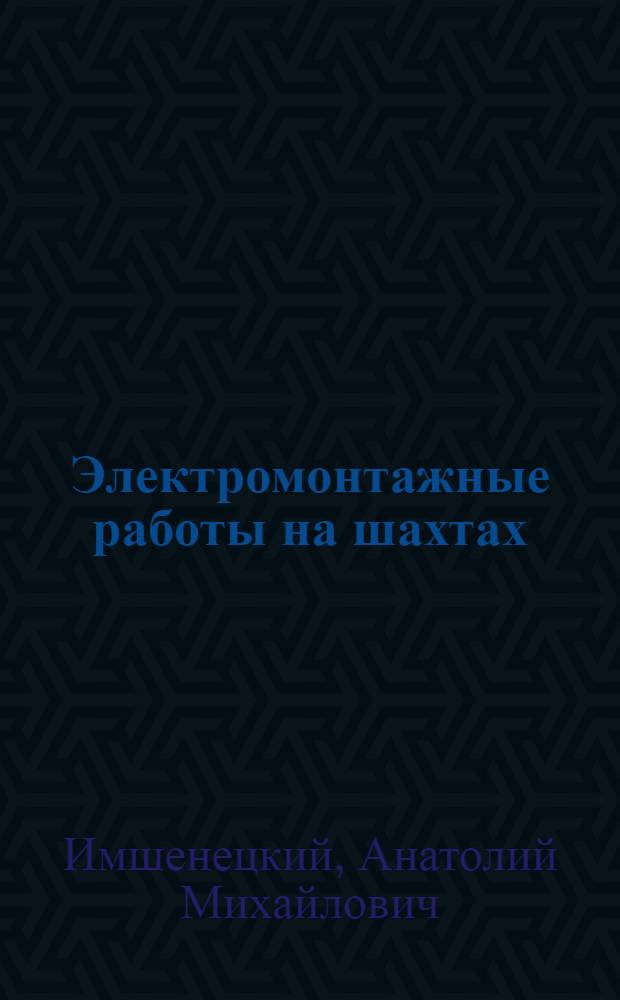 Электромонтажные работы на шахтах

Имшенецкий, Анатолий Михайлович